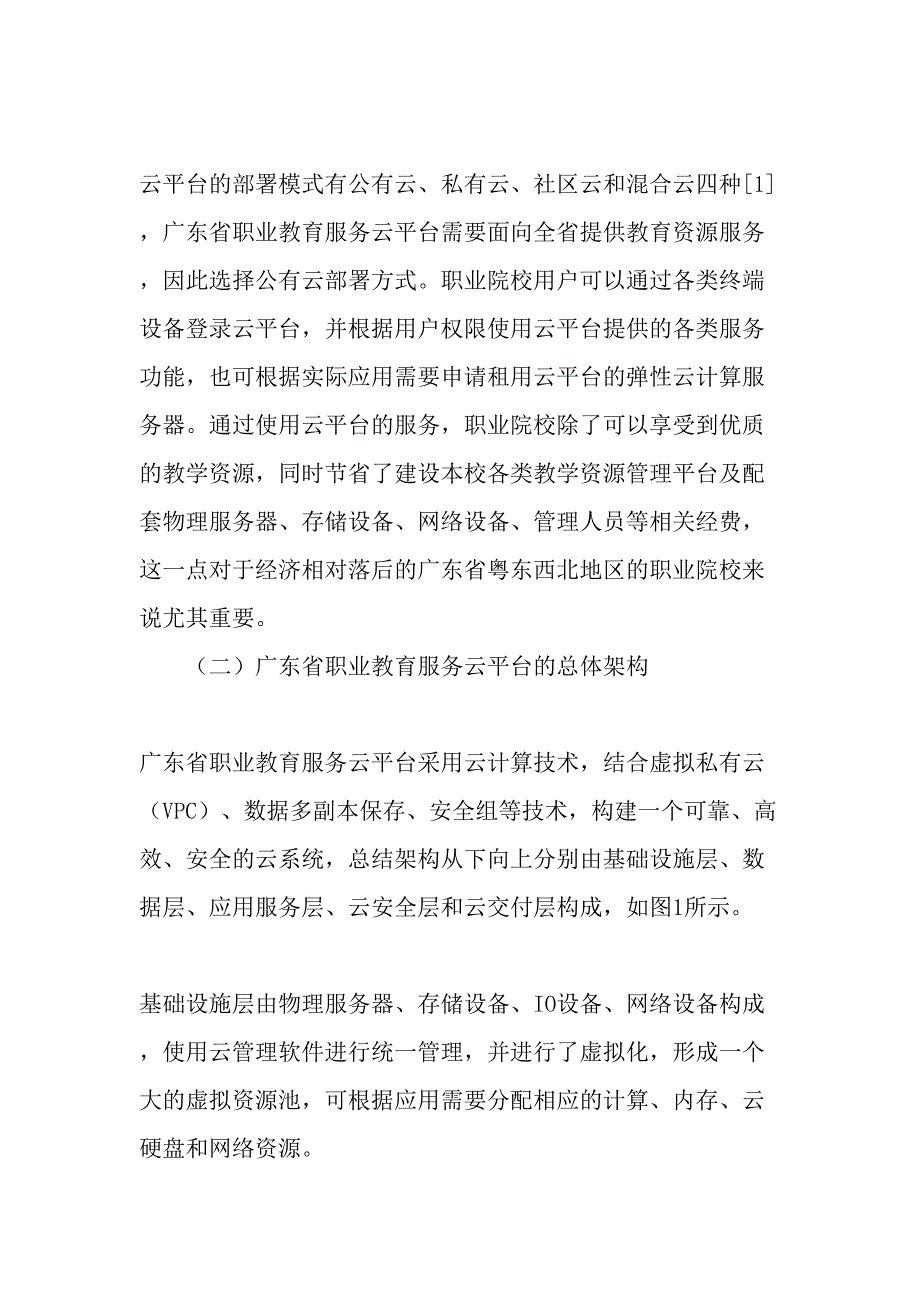 云平台的部署模式有公有云、私有云、社区云和混合云四种[1]，广东省职业教育服务云平台需要面向全省提供教育资源服务，因此选择公有云部署方式。职业院校用户可以通过各类终端设备登录云平台，并根据用户权限使用云平台提供的各类服务功能，也可根据实际应用需要申请租用云平台的弹性云计算服务器。通过使用云平台的服务，职业院校除了可以享受到优质的教学资源，同时节省了建设本校各类教学资源管理平台及配套物理服务器、存储设备、网络设备、管理人员等相关经费，这一点对于经济相对落后的广东省粤东西北地区的职业院校来说尤其重要。

（二）广东省职业教育服务云平台的总体架构

广东省职业教育服务云平台采用云计算技术，结合虚拟私有云（VPC）、数据多副本保存、安全组等技术，构建一个可靠、高效、安全的云系统，总结架构从下向上分别由基础设施层、数据层、应用服务层、云安全层和云交付层构成，如图1所示。

基础设施层由物理服务器、存储设备、IO设备、网络设备构成，使用云管理软件进行统一管理，并进行了虚拟化，形成一个大的虚拟资源池，可根据应用需要分配相应的计算、内存、云硬盘和网络资源。